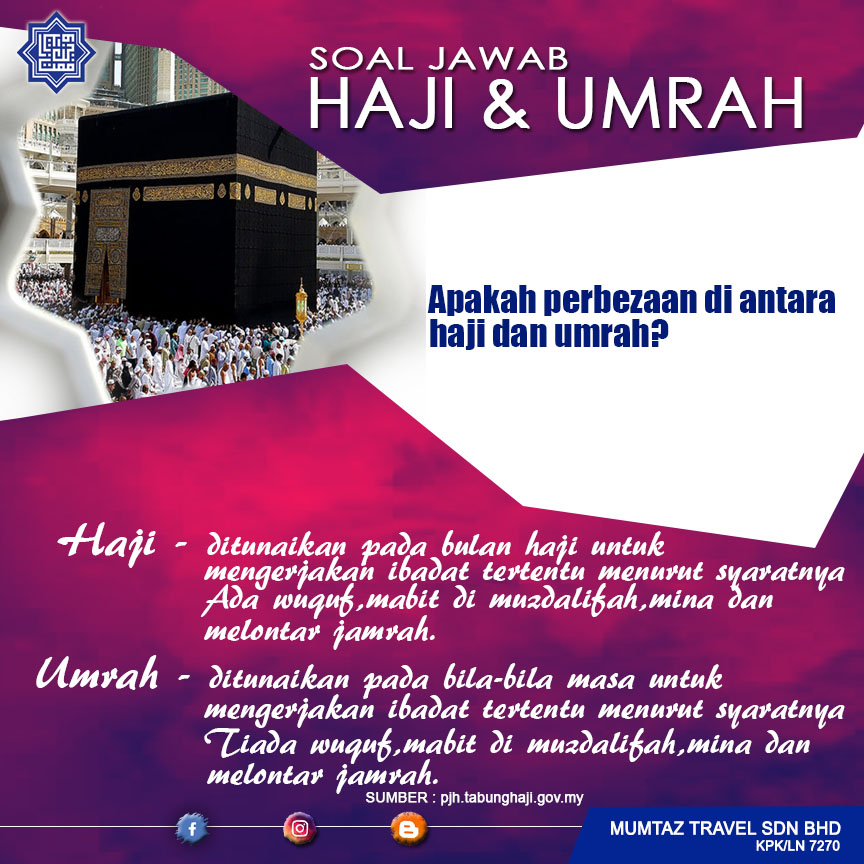 SOAL JAWAB
HAJI & UMRAH

Apakah perbezaan di antara haji dan umrah?

Haji - ditunaikan pada bulan haji untuk mengerjakan ibadat tertentu menurut syaratnya Ada wuquf,mabit di muzdalifah,mina dan melontar jamrah.

Umrah - ditunaikan pada bila-bila masa untuk mengerjakan ibadat tertentu menurut syaratnya Tiada wuquf,mabit di muzdalifah,mina dan melontar jamrah.

SUMBER : pjh.tabunghaji.gov.my

MUMTAZ TRAVEL SDN BHD
KPK/LN 7270